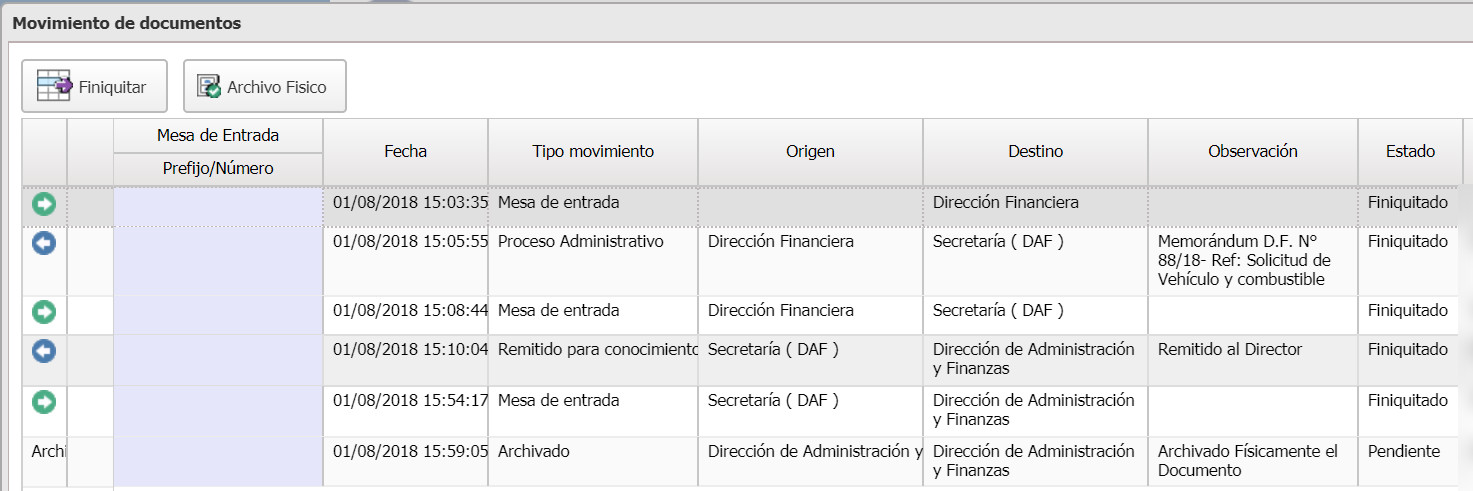 Movimiento de documentos

Finiquitar

Archivo Fisico

| | | Mesa de Entrada Prefijo/Número | Fecha | Tipo movimiento | Origen | Destino | Observación | Estado |
|---|---|---|---|---|---|---|---|---|
| | | | 01/08/2018 15:03:35 | Mesa de entrada | | Dirección Financiera | | Finiquitado |
| | | | 01/08/2018 15:05:55 | Proceso Administrativo | Dirección Financiera | Secretaría ( DAF ) | Memorándum D.F. N° 88/18- Ref: Solicitud de Vehículo y combustible | Finiquitado |
| | | | 01/08/2018 15:08:44 | Mesa de entrada | Dirección Financiera | Secretaría ( DAF ) | | Finiquitado |
| | | | 01/08/2018 15:10:04 | Remitido para conocimiento | Secretaría ( DAF ) | Dirección de Administración y Finanzas | Remitido al Director | Finiquitado |
| | | | 01/08/2018 15:54:17 | Mesa de entrada | Secretaría ( DAF ) | Dirección de Administración y Finanzas | | Finiquitado |
| Archi | | | 01/08/2018 15:59:05 | Archivado | Dirección de Administración y | Dirección de Administración y Finanzas | Archivado Físicamente el Documento | Pendiente |